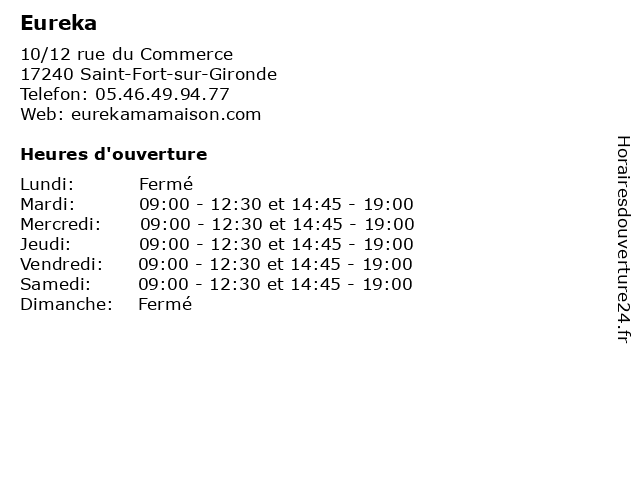 Eureka

10/12 rue du Commerce
17240 Saint-Fort-sur-Gironde
Telefon: 05.46.49.94.77
Web: eurekamamaison.com

Heures d'ouverture

Lundi: Fermé
Mardi: 09:00 - 12:30 et 14:45 - 19:00
Mercredi: 09:00 - 12:30 et 14:45 - 19:00
Jeudi: 09:00 - 12:30 et 14:45 - 19:00
Vendredi: 09:00 - 12:30 et 14:45 - 19:00
Samedi: 09:00 - 12:30 et 14:45 - 19:00
Dimanche: Fermé

Horairesdouverture24.fr